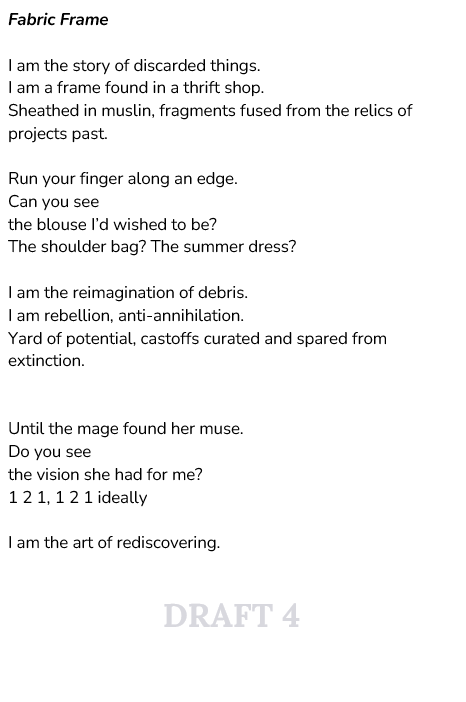 Fabric Frame

I am the story of discarded things.
I am a frame found in a thrift shop.
Sheathed in muslin, fragments fused from the relics of projects past.

Run your finger along an edge.
Can you see
the blouse I'd wished to be?
The shoulder bag? The summer dress?

I am the reimagination of debris.
I am rebellion, anti-annihilation.
Yard of potential, castoffs curated and spared from extinction.

Until the mage found her muse.
Do you see
the vision she had for me?
1 2 1, 1 2 1 ideally

I am the art of rediscovering.

DRAFT 4